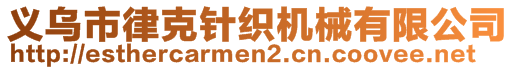 义乌市律克针织机械有限公司
http://esthercarmen2.cn.coovee.net